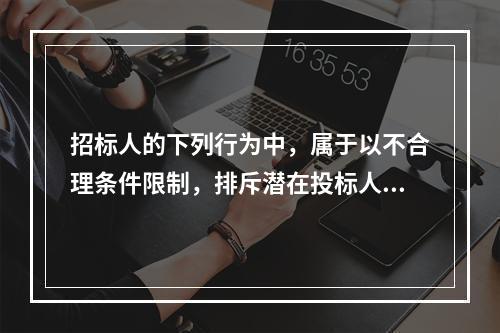 16 35 53

招标人的下列行为中，属于以不合理条件限制，排斥潜在投标人...